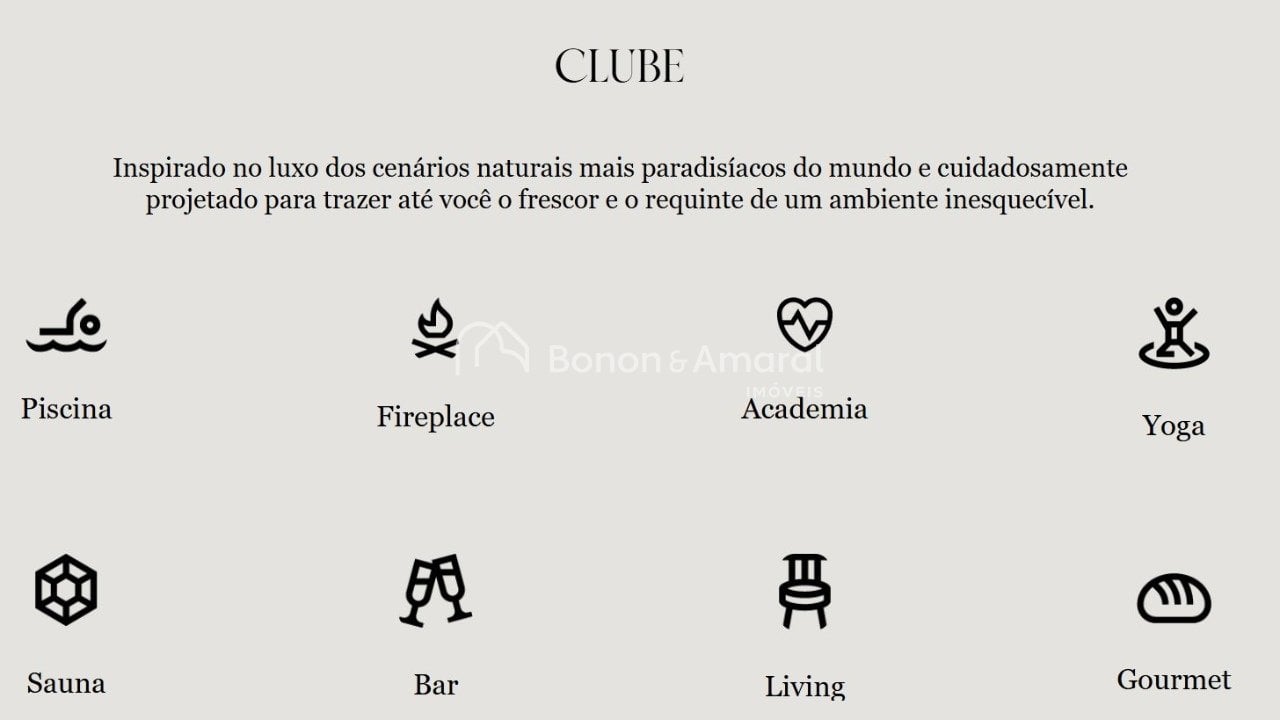 CLUBE

Inspirado no luxo dos cenários naturais mais paradisíacos do mundo e cuidadosamente projetado para trazer até você o frescor e o requinte de um ambiente inesquecível.

Piscina

Fireplace

Bonon & Amaral IMÓVEIS

Academia

Yoga

Sauna

Bar

Living

Gourmet